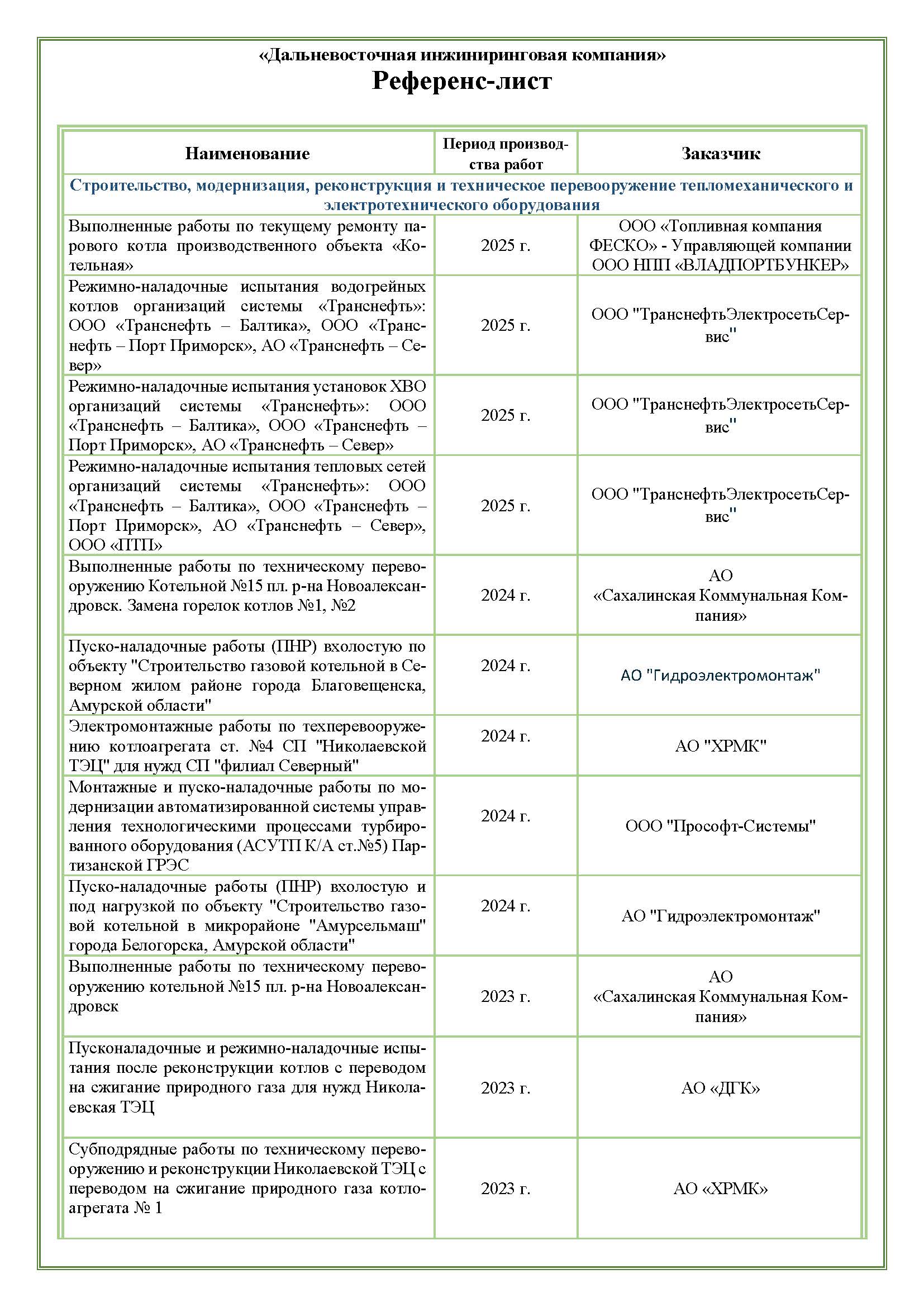 «Дальневосточная инжиниринговая компания»
Референс-лист

| Наименование | Период производства работ | Заказчик |
|---|---|---|
| Строительство, модернизация, реконструкция и техническое перевооружение тепломеханического и электротехнического оборудования | | |
| Выполненные работы по текущему ремонту парового котла производственного объекта «Котельная» | 2025 г. | ООО «Топливная компания ФЕСКО» - Управляющей компании ООО НПП «ВЛАДПОРТБУНКЕР» |
| Режимно-наладочные испытания водогрейных котлов организаций системы «Транснефть»: ООО «Транснефть – Балтика», ООО «Транснефть – Порт Приморск», АО «Транснефть – Север» | 2025 г. | ООО "ТранснефтьЭлектросетьСервис" |
| Режимно-наладочные испытания установок ХВО организаций системы «Транснефть»: ООО «Транснефть – Балтика», ООО «Транснефть – Порт Приморск», АО «Транснефть – Север» | 2025 г. | ООО "ТранснефтьЭлектросетьСервис" |
| Режимно-наладочные испытания тепловых сетей организаций системы «Транснефть»: ООО «Транснефть – Балтика», ООО «Транснефть – Порт Приморск», АО «Транснефть – Север», ООО «ПТП» | 2025 г. | ООО "ТранснефтьЭлектросетьСервис" |
| Выполненные работы по техническому перевооружению Котельной №15 пл. р-на Новоалександровск. Замена горелок котлов №1, №2 | 2024 г. | АО «Сахалинская Коммунальная Компания» |
| Пуско-наладочные работы (ПНР) вхолостую по объекту "Строительство газовой котельной в Северном жилом районе города Благовещенска, Амурской области" | 2024 г. | АО "Гидроэлектромонтаж" |
| Электромонтажные работы по техперевооружению котлоагрегата ст. №4 СП "Николаевской ТЭЦ" для нужд СП "филиал Северный" | 2024 г. | АО "ХРМК" |
| Монтажные и пуско-наладочные работы по модернизации автоматизированной системы управления технологическими процессами турбированного оборудования (АСУТП К/А ст.№5) Партизанской ГРЭС | 2024 г. | ООО "Прософт-Системы" |
| Пуско-наладочные работы (ПНР) вхолостую и под нагрузкой по объекту "Строительство газовой котельной в микрорайоне "Амурсельмаш" города Белогорска, Амурской области" | 2024 г. | АО "Гидроэлектромонтаж" |
| Выполненные работы по техническому перевооружению котельной №15 пл. р-на Новоалександровск | 2023 г. | АО «Сахалинская Коммунальная Компания» |
| Пусконаладочные и режимно-наладочные испытания после реконструкции котлов с переводом на сжигание природного газа для нужд Николаевская ТЭЦ | 2023 г. | АО «ДГК» |
| Субподрядные работы по техническому перевооружению и реконструкции Николаевской ТЭЦ с переводом на сжигание природного газа котлоагрегата № 1 | 2023 г. | АО «ХРМК» |